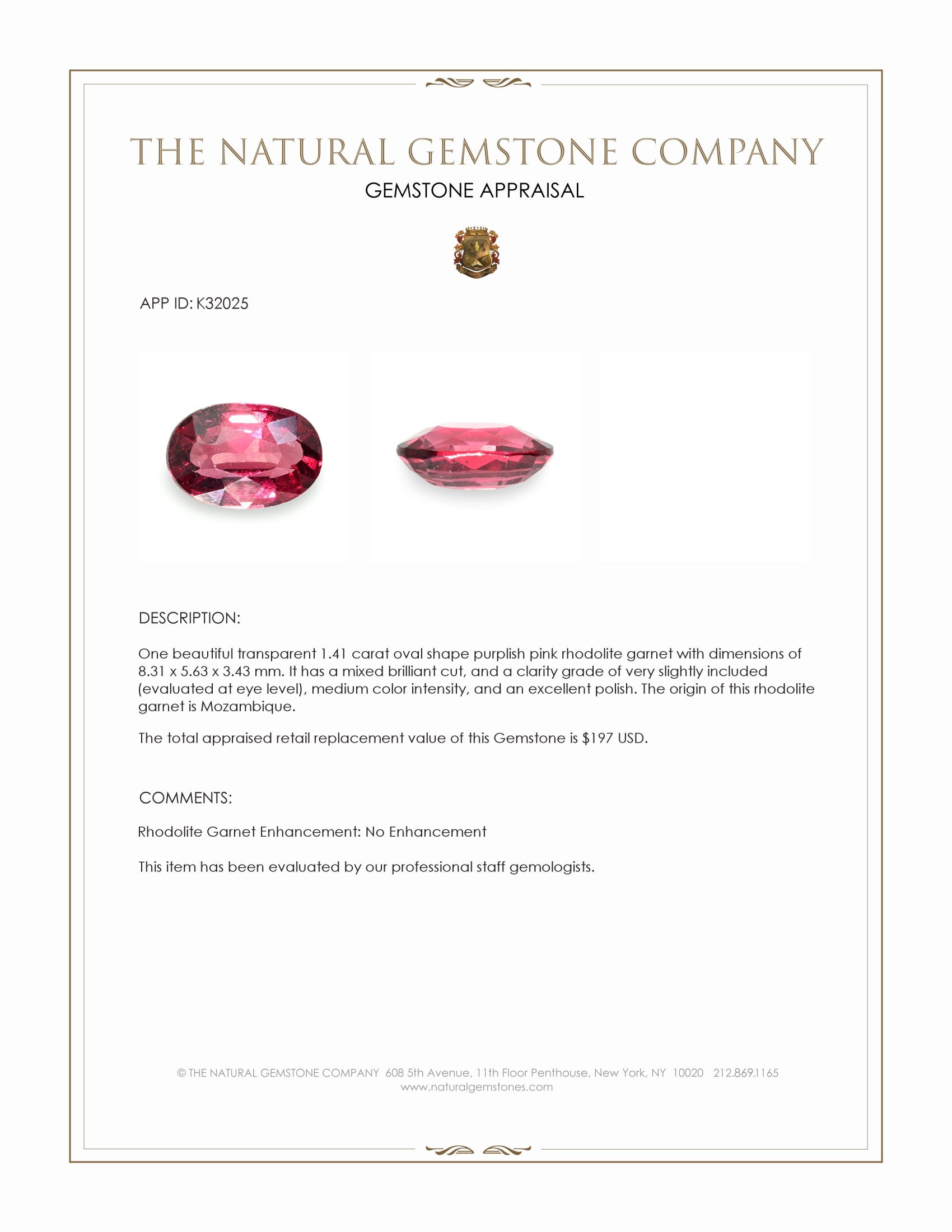 THE NATURAL GEMSTONE COMPANY
GEMSTONE APPRAISAL

APP ID: K32025

DESCRIPTION:

One beautiful transparent 1.41 carat oval shape purplish pink rhodolite garnet with dimensions of 8.31 x 5.63 x 3.43 mm. It has a mixed brilliant cut, and a clarity grade of very slightly included (evaluated at eye level), medium color intensity, and an excellent polish. The origin of this rhodolite garnet is Mozambique.

The total appraised retail replacement value of this Gemstone is $197 USD.

COMMENTS:

Rhodolite Garnet Enhancement: No Enhancement

This item has been evaluated by our professional staff gemologists.

© THE NATURAL GEMSTONE COMPANY 608 5th Avenue, 11th Floor Penthouse, New York, NY 10020 212.869.1165
www.naturalgemstones.com